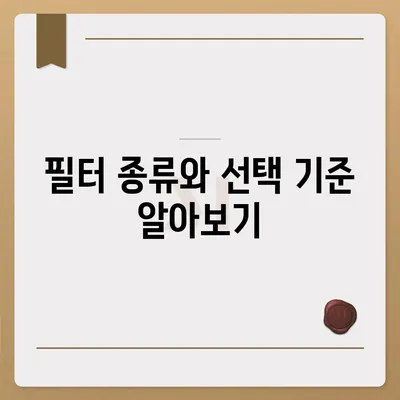 필터 종류와 선택 기준 알아보기